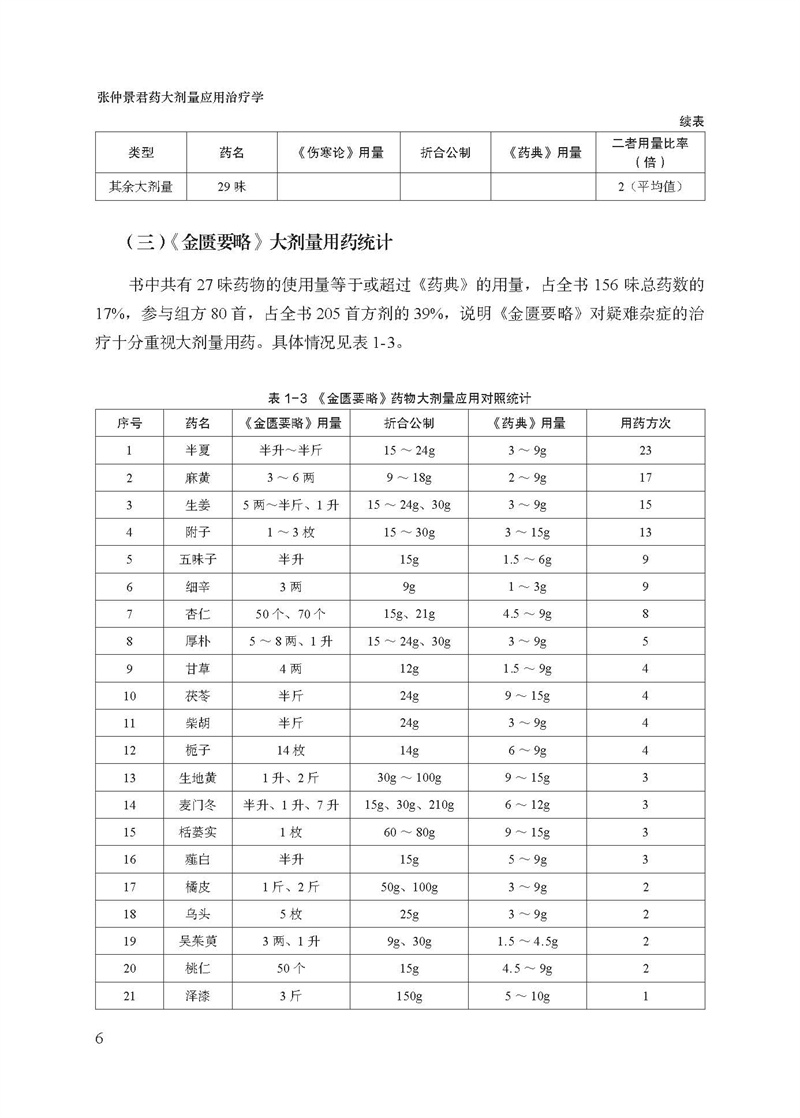 张仲景君药大剂量应用治疗学

续表

| 类型 | 药名 | 《伤寒论》用量 | 折合公制 | 《药典》用量 | 二者用量比率（倍） |
|---|---|---|---|---|---|
| 其余大剂量 | 29 味 | | | | 2（平均值） |

（三）《金匮要略》大剂量用药统计

书中共有 27 味药物的使用量等于或超过《药典》的用量，占全书 156 味总药数的 17%，参与组方 80 首，占全书 205 首方剂的 39%，说明《金匮要略》对疑难杂症的治疗十分重视大剂量用药。具体情况见表 1-3。

表 1-3 《金匮要略》药物大剂量应用对照统计

| 序号 | 药名 | 《金匮要略》用量 | 折合公制 | 《药典》用量 | 用药方次 |
|---|---|---|---|---|---|
| 1 | 半夏 | 半升～半斤 | 15 ～ 24g | 3 ～ 9g | 23 |
| 2 | 麻黄 | 3 ～ 6 两 | 9 ～ 18g | 2 ～ 9g | 17 |
| 3 | 生姜 | 5 两～半斤、1 升 | 15 ～ 24g、30g | 3 ～ 9g | 15 |
| 4 | 附子 | 1 ～ 3 枚 | 15 ～ 30g | 3 ～ 15g | 13 |
| 5 | 五味子 | 半升 | 15g | 1.5 ～ 6g | 9 |
| 6 | 细辛 | 3 两 | 9g | 1 ～ 3g | 9 |
| 7 | 杏仁 | 50 个、70 个 | 15g、21g | 4.5 ～ 9g | 8 |
| 8 | 厚朴 | 5 ～ 8 两、1 升 | 15 ～ 24g、30g | 3 ～ 9g | 5 |
| 9 | 甘草 | 4 两 | 12g | 1.5 ～ 9g | 4 |
| 10 | 茯苓 | 半斤 | 24g | 9 ～ 15g | 4 |
| 11 | 柴胡 | 半斤 | 24g | 3 ～ 9g | 4 |
| 12 | 栀子 | 14 枚 | 14g | 6 ～ 9g | 4 |
| 13 | 生地黄 | 1 升、2 斤 | 30g ～ 100g | 9 ～ 15g | 3 |
| 14 | 麦门冬 | 半升、1 升、7 升 | 15g、30g、210g | 6 ～ 12g | 3 |
| 15 | 栝蒌实 | 1 枚 | 60 ～ 80g | 9 ～ 15g | 3 |
| 16 | 薤白 | 半升 | 15g | 5 ～ 9g | 3 |
| 17 | 橘皮 | 1 斤、2 斤 | 50g、100g | 3 ～ 9g | 2 |
| 18 | 乌头 | 5 枚 | 25g | 3 ～ 9g | 2 |
| 19 | 吴茱萸 | 3 两、1 升 | 9g、30g | 1.5 ～ 4.5g | 2 |
| 20 | 桃仁 | 50 个 | 15g | 4.5 ～ 9g | 2 |
| 21 | 泽漆 | 3 斤 | 150g | 5 ～ 10g | 1 |

6